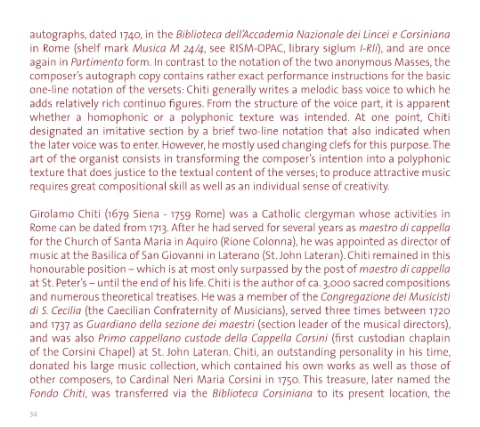 autographs, dated 1740, in the Biblioteca dell'Accademia Nazionale dei Lincei e Corsiniana in Rome (shelf mark Musica M 24/4, see RISM-OPAC, library siglum I-Rli), and are once again in Partimento form. In contrast to the notation of the two anonymous Masses, the composer's autograph copy contains rather exact performance instructions for the basic one-line notation of the versets: Chiti generally writes a melodic bass voice to which he adds relatively rich continuo figures. From the structure of the voice part, it is apparent whether a homophonic or a polyphonic texture was intended. At one point, Chiti designated an imitative section by a brief two-line notation that also indicated when the later voice was to enter. However, he mostly used changing clefs for this purpose. The art of the organist consists in transforming the composer's intention into a polyphonic texture that does justice to the textual content of the verses; to produce attractive music requires great compositional skill as well as an individual sense of creativity.

Girolamo Chiti (1679 Siena - 1759 Rome) was a Catholic clergyman whose activities in Rome can be dated from 1713. After he had served for several years as maestro di cappella for the Church of Santa Maria in Aquiro (Rione Colonna), he was appointed as director of music at the Basilica of San Giovanni in Laterano (St. John Lateran). Chiti remained in this honourable position – which is at most only surpassed by the post of maestro di cappella at St. Peter's – until the end of his life. Chiti is the author of ca. 3,000 sacred compositions and numerous theoretical treatises. He was a member of the Congregazione dei Musicisti di S. Cecilia (the Caecilian Confraternity of Musicians), served three times between 1720 and 1737 as Guardiano della sezione dei maestri (section leader of the musical directors), and was also Primo cappellano custode della Cappella Corsini (first custodian chaplain of the Corsini Chapel) at St. John Lateran. Chiti, an outstanding personality in his time, donated his large music collection, which contained his own works as well as those of other composers, to Cardinal Neri Maria Corsini in 1750. This treasure, later named the Fondo Chiti, was transferred via the Biblioteca Corsiniana to its present location, the

34